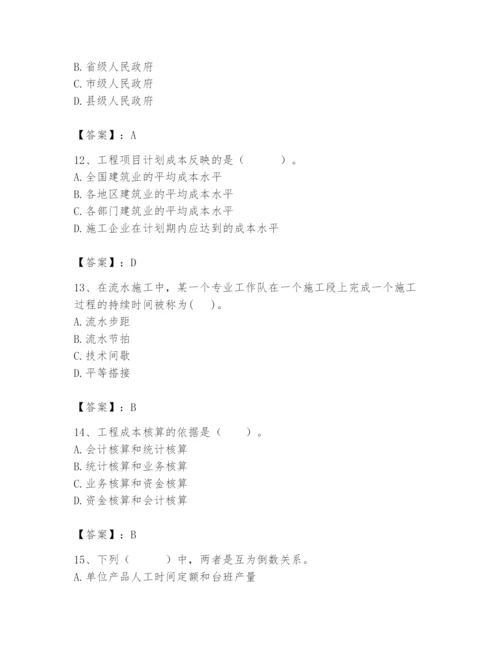 B. 省级人民政府
C. 市级人民政府
D. 县级人民政府

【答案】：A

12、工程项目计划成本反映的是（　　）。
A. 全国建筑业的平均成本水平
B. 各地区建筑业的平均成本水平
C. 各部门建筑业的平均成本水平
D. 施工企业在计划期内应达到的成本水平

【答案】：D

13、在流水施工中，某一个专业工作队在一个施工段上完成一个施工过程的持续时间被称为(　)。
A. 流水步距
B. 流水节拍
C. 技术间歇
D. 平等搭接

【答案】：B

14、工程成本核算的依据是（　　）。
A. 会计核算和统计核算
B. 统计核算和业务核算
C. 业务核算和资金核算
D. 资金核算和会计核算

【答案】：B

15、下列（　　）中，两者是互为倒数关系。
A. 单位产品人工时间定额和台班产量